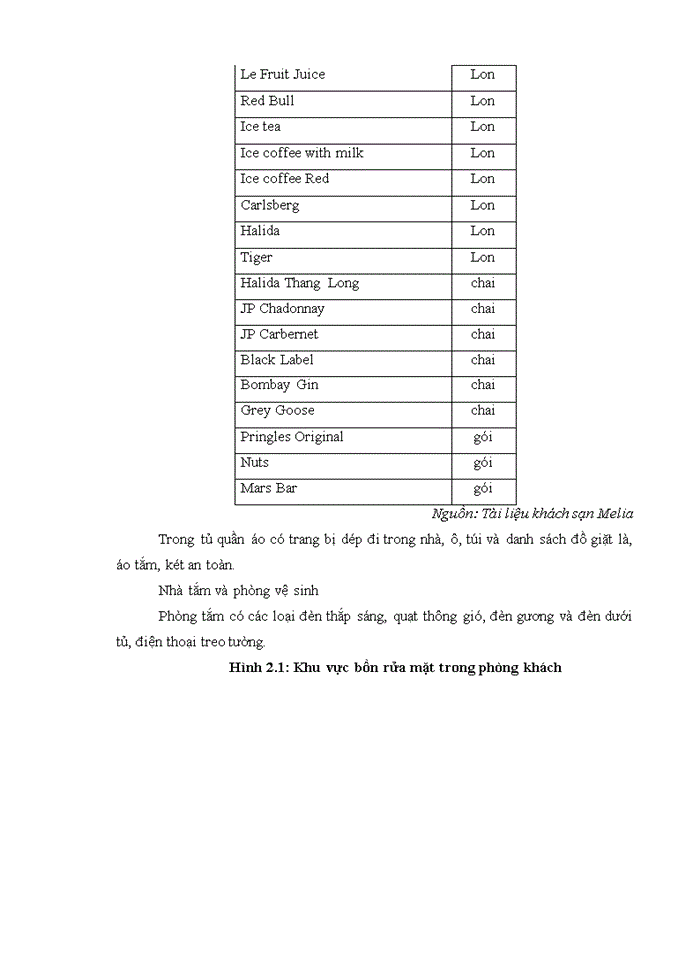 | Le Fruit Juice | Lon |
|---|---|
| Red Bull | Lon |
| Ice tea | Lon |
| Ice coffee with milk | Lon |
| Ice coffee Red | Lon |
| Carlsberg | Lon |
| Halida | Lon |
| Tiger | Lon |
| Halida Thang Long | chai |
| JP Chadonnay | chai |
| JP Carbernet | chai |
| Black Label | chai |
| Bombay Gin | chai |
| Grey Goose | chai |
| Pringles Original | gói |
| Nuts | gói |
| Mars Bar | gói |

Nguồn: Tài liệu khách sạn Melia

Trong tủ quần áo có trang bị dép đi trong nhà, ô, túi và danh sách đồ giặt là, áo tắm, két an toàn.

Nhà tắm và phòng vệ sinh

Phòng tắm có các loại đèn thắp sáng, quạt thông gió, đèn gương và đèn dưới tủ, điện thoại treo tường.

Hình 2.1: Khu vực bồn rửa mặt trong phòng khách